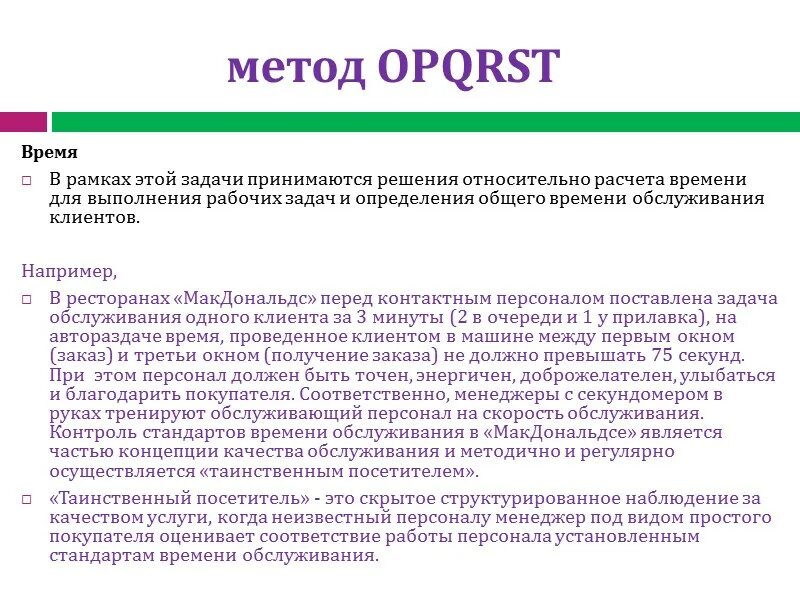 метод OPQRST

Время

□ В рамках этой задачи принимаются решения относительно расчета времени для выполнения рабочих задач и определения общего времени обслуживания клиентов.

Например,

□ В ресторанах «МакДональдс» перед контактным персоналом поставлена задача обслуживания одного клиента за 3 минуты (2 в очереди и 1 у прилавка), на автораздаче время, проведенное клиентом в машине между первым окном (заказ) и третьи окном (получение заказа) не должно превышать 75 секунд. При этом персонал должен быть точен, энергичен, доброжелателен, улыбаться и благодарить покупателя. Соответственно, менеджеры с секундомером в руках тренируют обслуживающий персонал на скорость обслуживания. Контроль стандартов времени обслуживания в «МакДональдсе» является частью концепции качества обслуживания и методично и регулярно осуществляется «таинственным посетителем».

□ «Таинственный посетитель» - это скрытое структурированное наблюдение за качеством услуги, когда неизвестный персоналу менеджер под видом простого покупателя оценивает соответствие работы персонала установленным стандартам времени обслуживания.